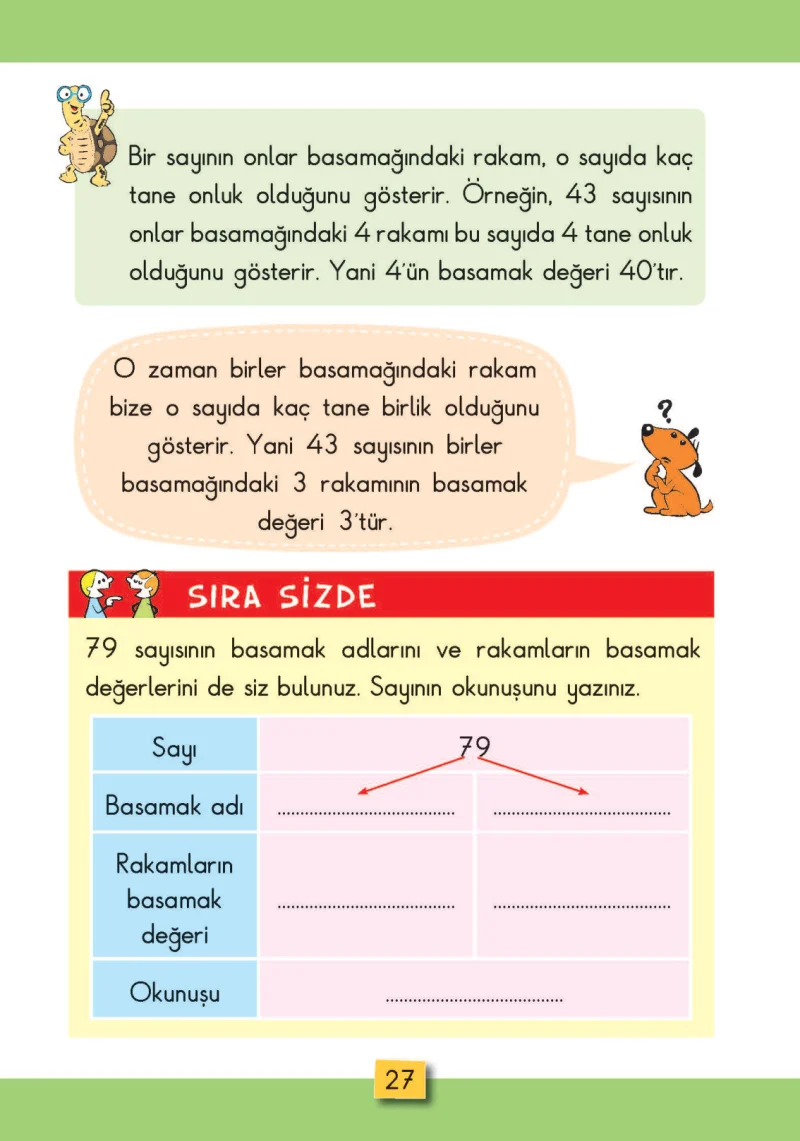 Bir sayının onlar basamağındaki rakam, o sayıda kaç tane onluk olduğunu gösterir. Örneğin, 43 sayısının onlar basamağındaki 4 rakamı bu sayıda 4 tane onluk olduğunu gösterir. Yani 4'ün basamak değeri 40'tır.

O zaman birler basamağındaki rakam bize o sayıda kaç tane birlik olduğunu gösterir. Yani 43 sayısının birler basamağındaki 3 rakamının basamak değeri 3'tür.

SIRA SİZDE

79 sayısının basamak adlarını ve rakamların basamak değerlerini de siz bulunuz. Sayının okunuşunu yazınız.

| Sayı | 79 | |
|---|---|---|
| Basamak adı | ____ | ____ |
| Rakamların basamak değeri | ____ | ____ |
| Okunuşu | ____ | |

27